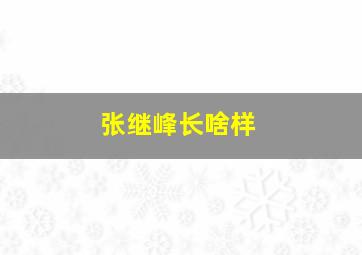 张继峰长啥样